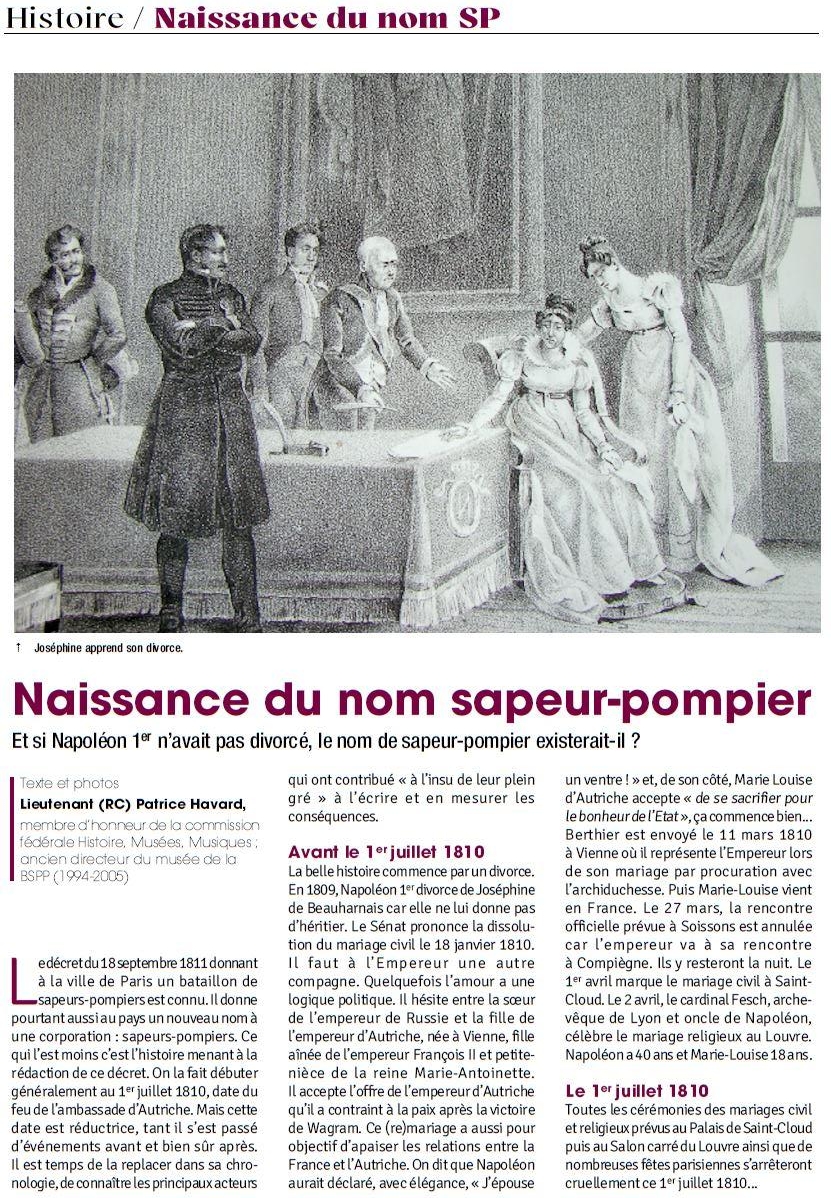 Histoire / Naissance du nom SP

↑ Joséphine apprend son divorce.

Naissance du nom sapeur-pompier

Et si Napoléon 1$^{er}$ n'avait pas divorcé, le nom de sapeur-pompier existerait-il ?

Texte et photos
Lieutenant (RC) Patrice Havard,
membre d'honneur de la commission fédérale Histoire, Musées, Musiques ; ancien directeur du musée de la BSPP (1994-2005)

Le décret du 18 septembre 1811 donnant à la ville de Paris un bataillon de sapeurs-pompiers est connu. Il donne pourtant aussi au pays un nouveau nom à une corporation : sapeurs-pompiers. Ce qui l'est moins c'est l'histoire menant à la rédaction de ce décret. On la fait débuter généralement au 1$^{er}$ juillet 1810, date du feu de l'ambassade d'Autriche. Mais cette date est réductrice, tant il s'est passé d'événements avant et bien sûr après. Il est temps de la replacer dans sa chronologie, de connaître les principaux acteurs qui ont contribué « à l'insu de leur plein gré » à l'écrire et en mesurer les conséquences.

Avant le 1$^{er}$ juillet 1810

La belle histoire commence par un divorce. En 1809, Napoléon 1$^{er}$ divorce de Joséphine de Beauharnais car elle ne lui donne pas d'héritier. Le Sénat prononce la dissolution du mariage civil le 18 janvier 1810. Il faut à l'Empereur une autre compagne. Quelquefois l'amour a une logique politique. Il hésite entre la sœur de l'empereur de Russie et la fille de l'empereur d'Autriche, née à Vienne, fille aînée de l'empereur François II et petite-nièce de la reine Marie-Antoinette. Il accepte l'offre de l'empereur d'Autriche qu'il a contraint à la paix après la victoire de Wagram. Ce (re)mariage a aussi pour objectif d'apaiser les relations entre la France et l'Autriche. On dit que Napoléon aurait déclaré, avec élégance, « J'épouse un ventre ! » et, de son côté, Marie Louise d'Autriche accepte « de se sacrifier pour le bonheur de l'Etat », ça commence bien... Berthier est envoyé le 11 mars 1810 à Vienne où il représente l'Empereur lors de son mariage par procuration avec l'archiduchesse. Puis Marie-Louise vient en France. Le 27 mars, la rencontre officielle prévue à Soissons est annulée car l'empereur va à sa rencontre à Compiègne. Ils y resteront la nuit. Le 1$^{er}$ avril marque le mariage civil à Saint-Cloud. Le 2 avril, le cardinal Fesch, archevêque de Lyon et oncle de Napoléon, célèbre le mariage religieux au Louvre. Napoléon a 40 ans et Marie-Louise 18 ans.

Le 1$^{er}$ juillet 1810

Toutes les cérémonies des mariages civil et religieux prévus au Palais de Saint-Cloud puis au Salon carré du Louvre ainsi que de nombreuses fêtes parisiennes s'arrêteront cruellement ce 1$^{er}$ juillet 1810...